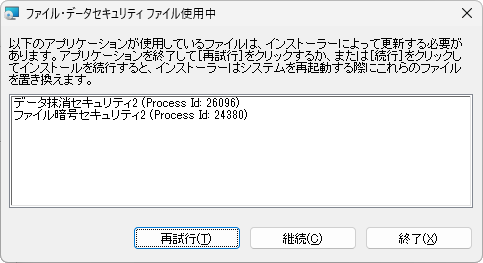 ファイル・データセキュリティ ファイル使用中

以下のアプリケーションが使用しているファイルは、インストーラーによって更新する必要があります。アプリケーションを終了して[再試行]をクリックするか、または[続行]をクリックしてインストールを続行すると、インストーラーはシステムを再起動する際にこれらのファイルを置き換えます。

データ抹消セキュリティ2 (Process Id: 26096)
ファイル暗号セキュリティ2 (Process Id: 24380)

再試行(T)

継続(C)

終了(X)